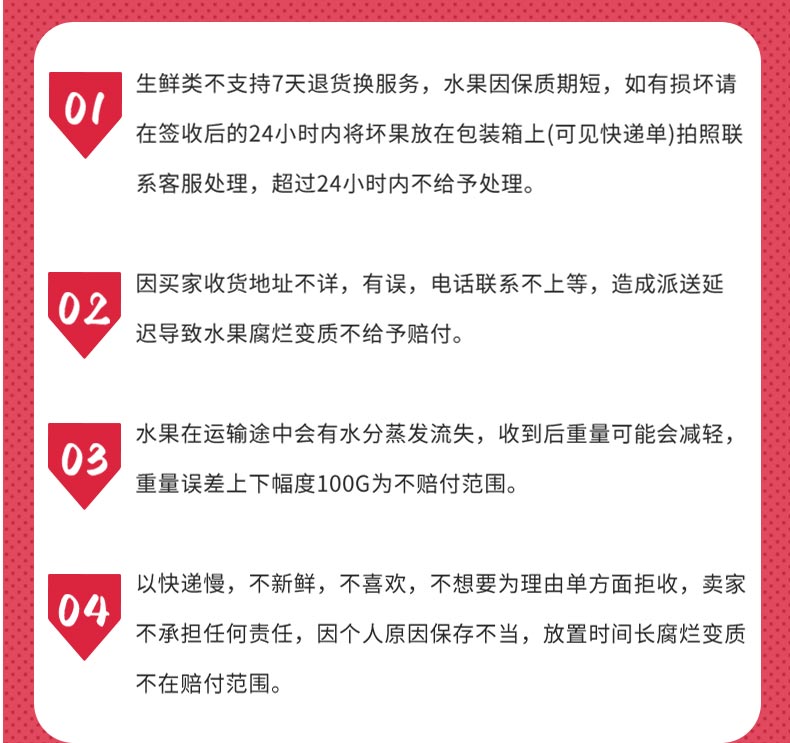 01

生鲜类不支持7天退货换服务，水果因保质期短，如有损坏请在签收后的24小时内将坏果放在包装箱上(可见快递单)拍照联系客服处理，超过24小时内不给予处理。

02

因买家收货地址不详，有误，电话联系不上等，造成派送延迟导致水果腐烂变质不给予赔付。

03

水果在运输途中会有水分蒸发流失，收到后重量可能会减轻，重量误差上下幅度100G为不赔付范围。

04

以快递慢，不新鲜，不喜欢，不想要为理由单方面拒收，卖家不承担任何责任，因个人原因保存不当，放置时间长腐烂变质不在赔付范围。